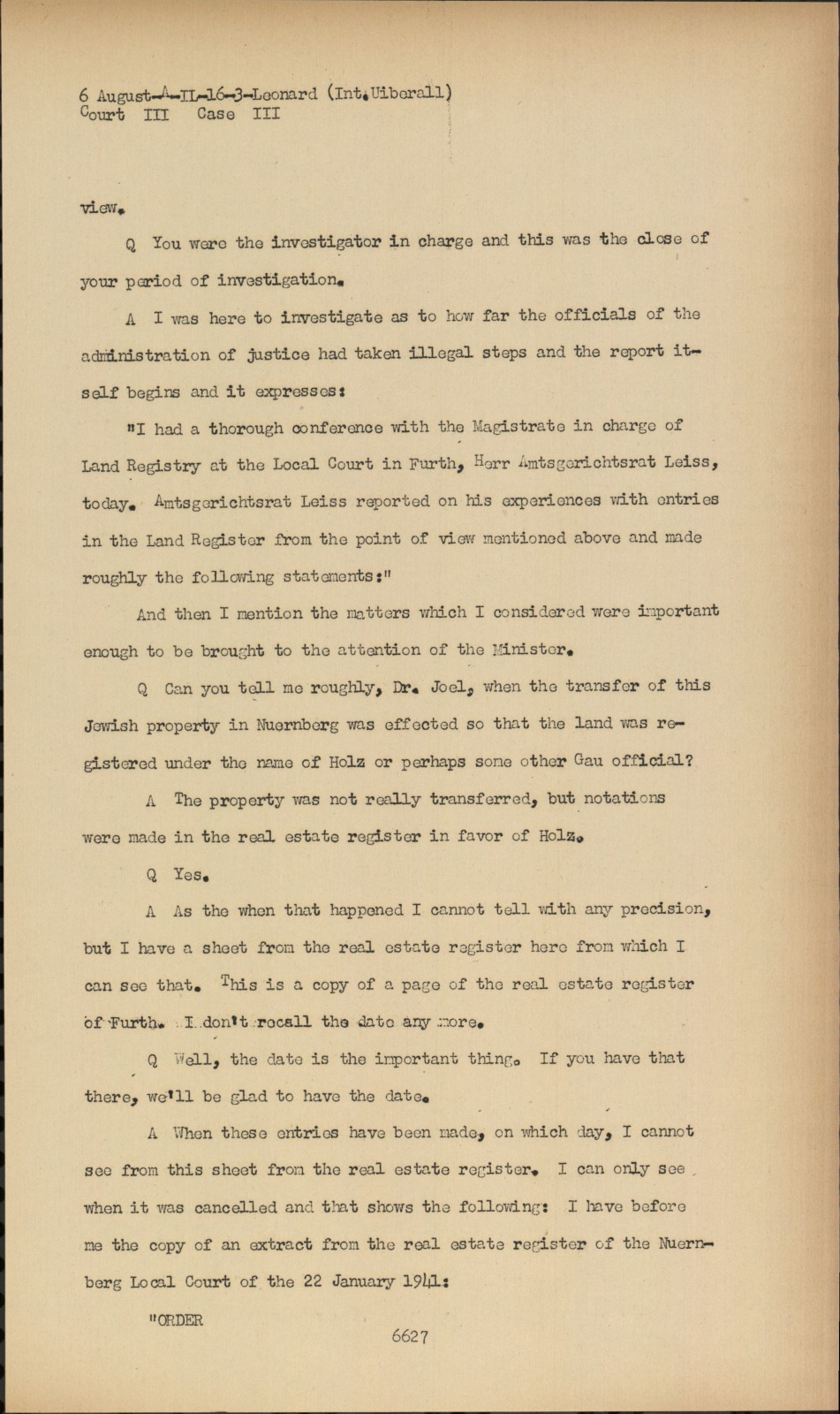 6 August-A-IL-16-3-Leonard (Int.Uiberall)
Court III Case III

view.

Q You were the investigator in charge and this was the close of your period of investigation.

A I was here to investigate as to how far the officials of the administration of justice had taken illegal steps and the report itself begins and it expresses:

"I had a thorough conference with the Magistrate in charge of Land Registry at the Local Court in Furth, Herr Amtsgerichtsrat Leiss, today. Amtsgerichtsrat Leiss reported on his experiences with entries in the Land Register from the point of view mentioned above and made roughly the following statements:"

And then I mention the matters which I considered were important enough to be brought to the attention of the Minister.

Q Can you tell me roughly, Dr. Joel, when the transfer of this Jewish property in Nuernberg was effected so that the land was registered under the name of Holz or perhaps some other Gau official?

A The property was not really transferred, but notations were made in the real estate register in favor of Holz.

Q Yes.

A As the when that happened I cannot tell with any precision, but I have a sheet from the real estate register here from which I can see that. This is a copy of a page of the real estate register of Furth. I don't recall the date any more.

Q Well, the date is the important thing. If you have that there, we'll be glad to have the date.

A When these entries have been made, on which day, I cannot see from this sheet from the real estate register. I can only see when it was cancelled and that shows the following: I have before me the copy of an extract from the real estate register of the Nuernberg Local Court of the 22 January 1941:

"ORDER

6627